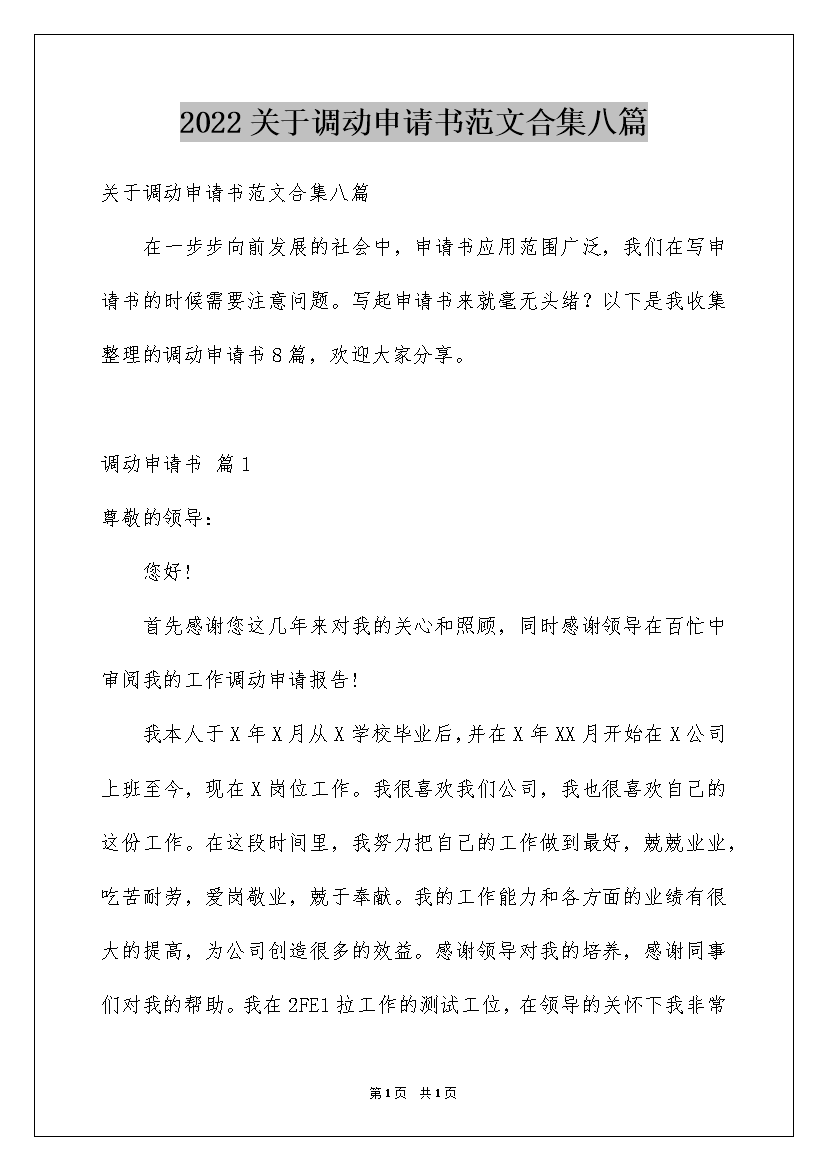 2022关于调动申请书范文合集八篇

关于调动申请书范文合集八篇

在一步步向前发展的社会中，申请书应用范围广泛，我们在写申请书的时候需要注意问题。写起申请书来就毫无头绪？以下是我收集整理的调动申请书8篇，欢迎大家分享。

调动申请书 篇1

尊敬的领导：

您好！

首先感谢您这几年来对我的关心和照顾，同时感谢领导在百忙中审阅我的工作调动申请报告！

我本人于X年X月从X学校毕业后，并在X年XX月开始在X公司上班至今，现在X岗位工作。我很喜欢我们公司，我也很喜欢自己的这份工作。在这段时间里，我努力把自己的工作做到最好，兢兢业业，吃苦耐劳，爱岗敬业，兢于奉献。我的工作能力和各方面的业绩有很大的提高，为公司创造很多的效益。感谢领导对我的培养，感谢同事们对我的帮助。我在2FE1拉工作的测试工位，在领导的关怀下我非常

第1页 共1页